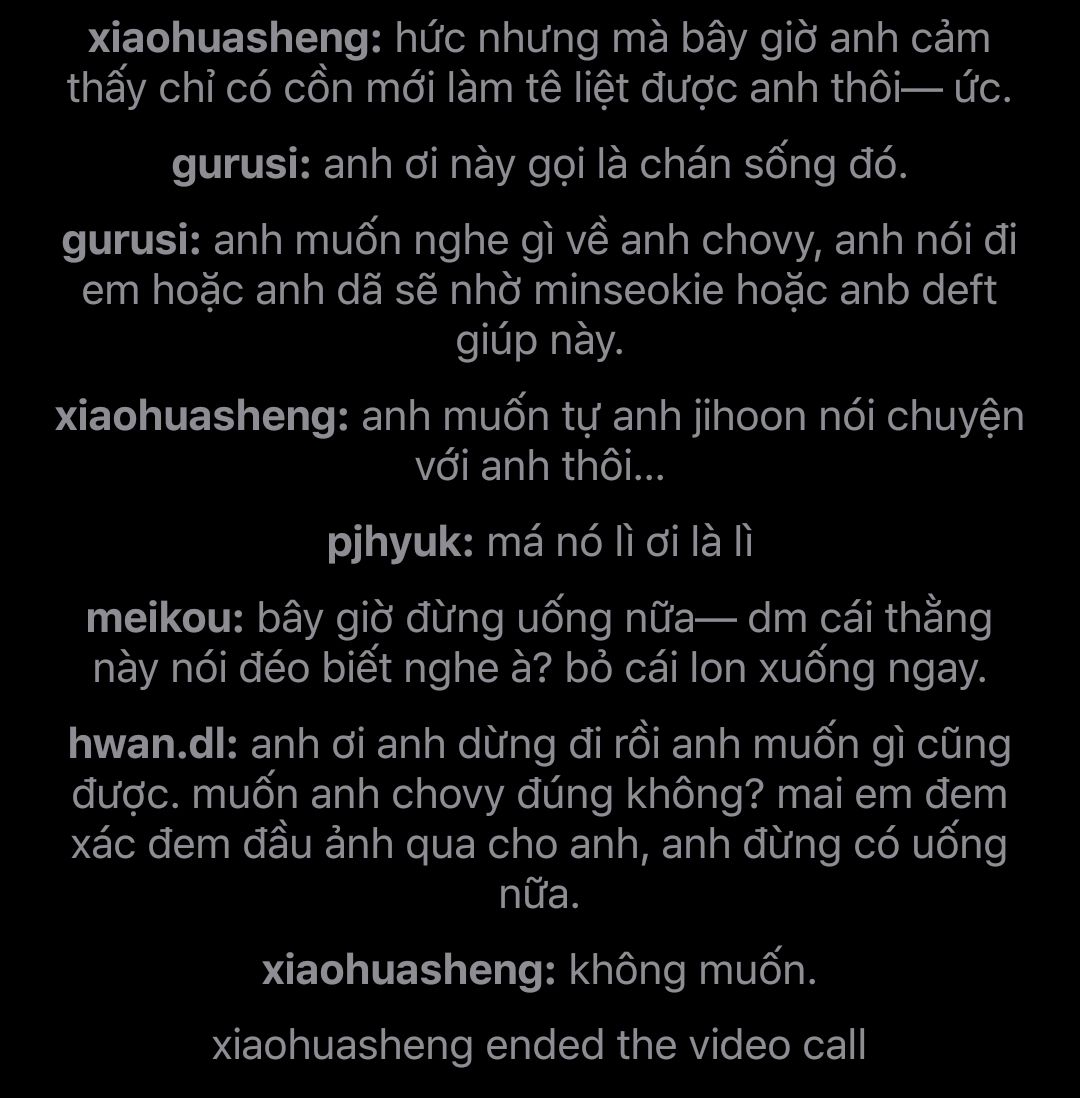 xiaohuasheng: hức nhưng mà bây giờ anh cảm thấy chỉ có cồn mới làm tê liệt được anh thôi— ức.

gurusi: anh ơi này gọi là chán sống đó.

gurusi: anh muốn nghe gì về anh chovy, anh nói đi em hoặc anh dã sẽ nhờ minseokie hoặc anb deft giúp này.

xiaohuasheng: anh muốn tự anh jihoon nói chuyện với anh thôi...

pjhyuk: má nó lì ơi là lì

meikou: bây giờ đừng uống nữa— dm cái thằng này nói đéo biết nghe à? bỏ cái lon xuống ngay.

hwan.dl: anh ơi anh dừng đi rồi anh muốn gì cũng được. muốn anh chovy đúng không? mai em đem xác đem đầu ảnh qua cho anh, anh đừng có uống nữa.

xiaohuasheng: không muốn.

xiaohuasheng ended the video call